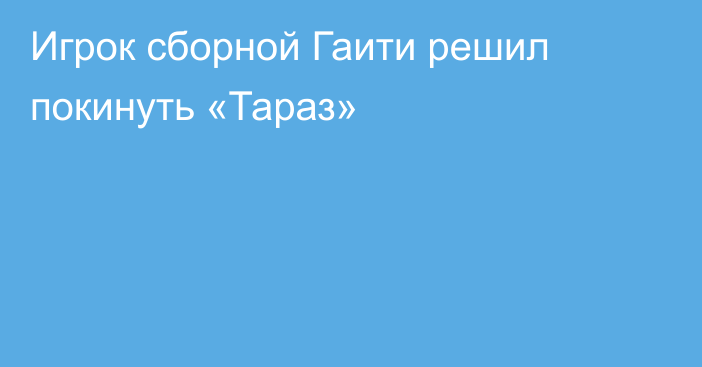 Игрок сборной Гаити решил покинуть «Тараз»